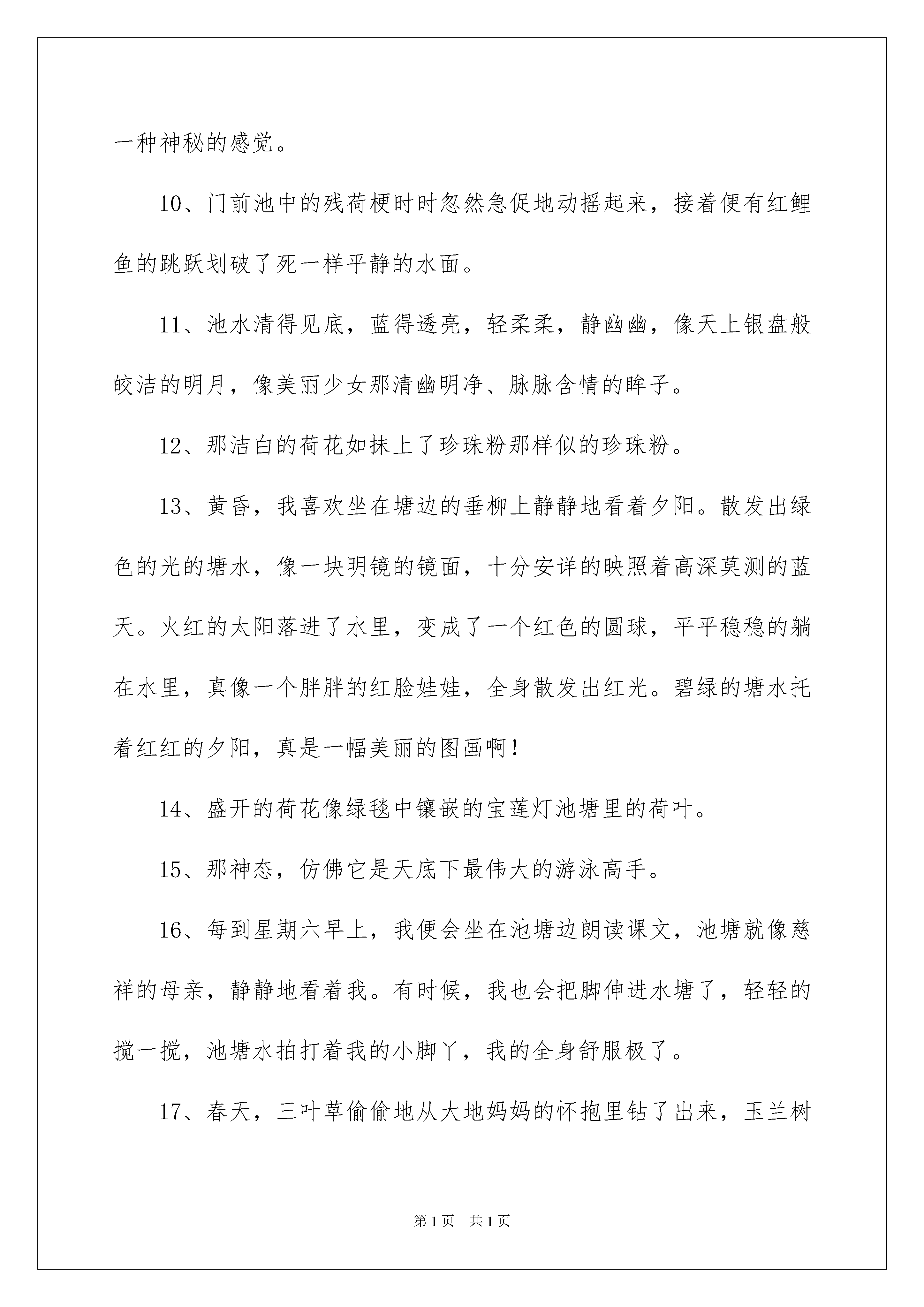 一种神秘的感觉。

10、门前池中的残荷梗时时忽然急促地动摇起来，接着便有红鲤鱼的跳跃划破了死一样平静的水面。

11、池水清得见底，蓝得透亮，轻柔柔，静幽幽，像天上银盘般皎洁的明月，像美丽少女那清幽明净、脉脉含情的眸子。

12、那洁白的荷花如抹上了珍珠粉那样似的珍珠粉。

13、黄昏，我喜欢坐在塘边的垂柳上静静地看着夕阳。散发出绿色的光的塘水，像一块明镜的镜面，十分安详的映照着高深莫测的蓝天。火红的太阳落进了水里，变成了一个红色的圆球，平平稳稳的躺在水里，真像一个胖胖的红脸娃娃，全身散发出红光。碧绿的塘水托着红红的夕阳，真是一幅美丽的图画啊！

14、盛开的荷花像绿毯中镶嵌的宝莲灯池塘里的荷叶。

15、那神态，仿佛它是天底下最伟大的游泳高手。

16、每到星期六早上，我便会坐在池塘边朗读课文，池塘就像慈祥的母亲，静静地看着我。有时候，我也会把脚伸进水塘了，轻轻的搅一搅，池塘水拍打着我的小脚丫，我的全身舒服极了。

17、春天，三叶草偷偷地从大地妈妈的怀抱里钻了出来，玉兰树

第1页　共1页